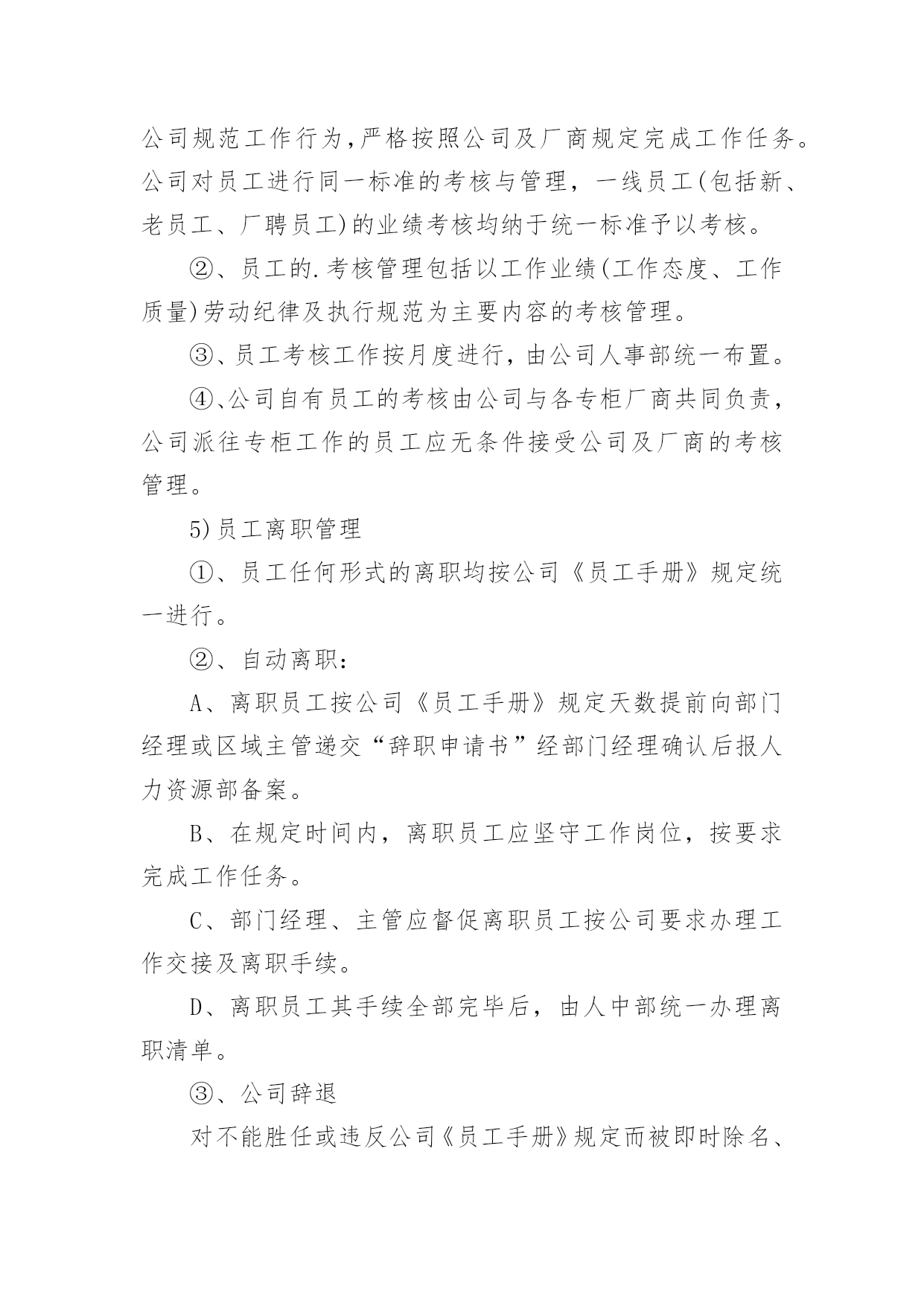 公司规范工作行为,严格按照公司及厂商规定完成工作任务。公司对员工进行同一标准的考核与管理，一线员工(包括新、老员工、厂聘员工)的业绩考核均纳于统一标准予以考核。

②、员工的.考核管理包括以工作业绩(工作态度、工作质量)劳动纪律及执行规范为主要内容的考核管理。

③、员工考核工作按月度进行，由公司人事部统一布置。

④、公司自有员工的考核由公司与各专柜厂商共同负责，公司派往专柜工作的员工应无条件接受公司及厂商的考核管理。

5)员工离职管理

①、员工任何形式的离职均按公司《员工手册》规定统一进行。

②、自动离职:

A、离职员工按公司《员工手册》规定天数提前向部门经理或区域主管递交“辞职申请书”经部门经理确认后报人力资源部备案。

B、在规定时间内，离职员工应坚守工作岗位，按要求完成工作任务。

C、部门经理、主管应督促离职员工按公司要求办理工作交接及离职手续。

D、离职员工其手续全部完毕后，由人中部统一办理离职清单。

③、公司辞退

对不能胜任或违反公司《员工手册》规定而被即时除名、